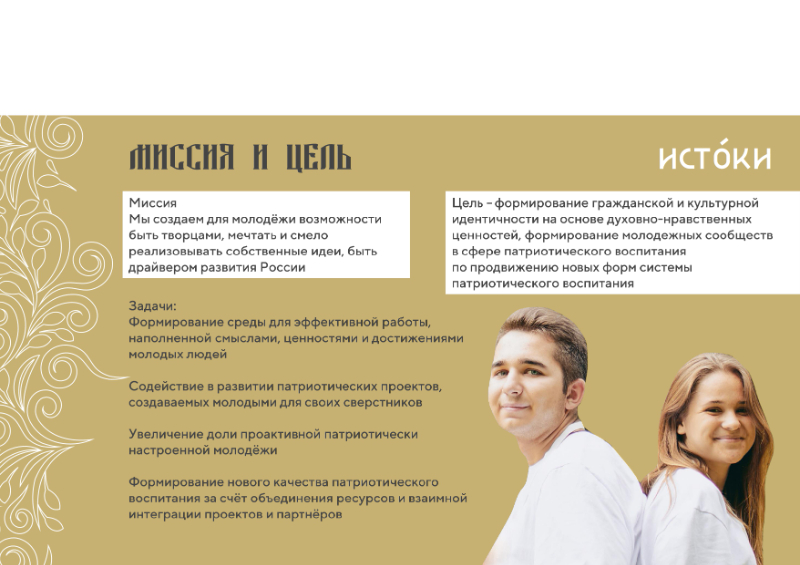 МИССИЯ И ЦЕЛЬ

ИСТО́КИ

Миссия
Мы создаем для молодёжи возможности быть творцами, мечтать и смело реализовывать собственные идеи, быть драйвером развития России

Цель – формирование гражданской и культурной идентичности на основе духовно-нравственных ценностей, формирование молодежных сообществ в сфере патриотического воспитания по продвижению новых форм системы патриотического воспитания

Задачи:
Формирование среды для эффективной работы, наполненной смыслами, ценностями и достижениями молодых людей

Содействие в развитии патриотических проектов, создаваемых молодыми для своих сверстников

Увеличение доли проактивной патриотически настроенной молодёжи

Формирование нового качества патриотического воспитания за счёт объединения ресурсов и взаимной интеграции проектов и партнёров